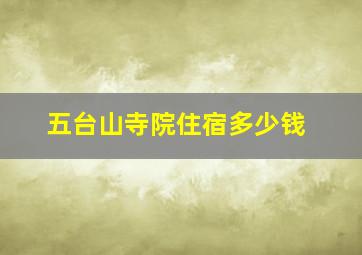 五台山寺院住宿多少钱